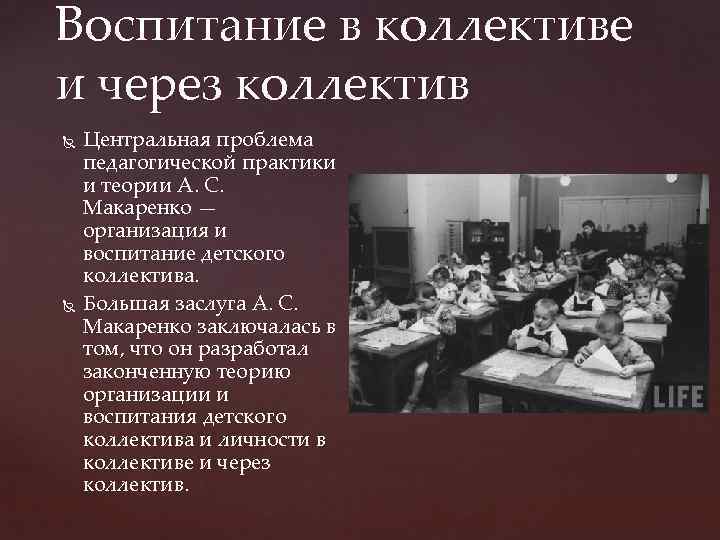 Воспитание в коллективе и через коллектив

Центральная проблема педагогической практики и теории А. С. Макаренко — организация и воспитание детского коллектива.

Большая заслуга А. С. Макаренко заключалась в том, что он разработал законченную теорию организации и воспитания детского коллектива и личности в коллективе и через коллектив.

LIFE